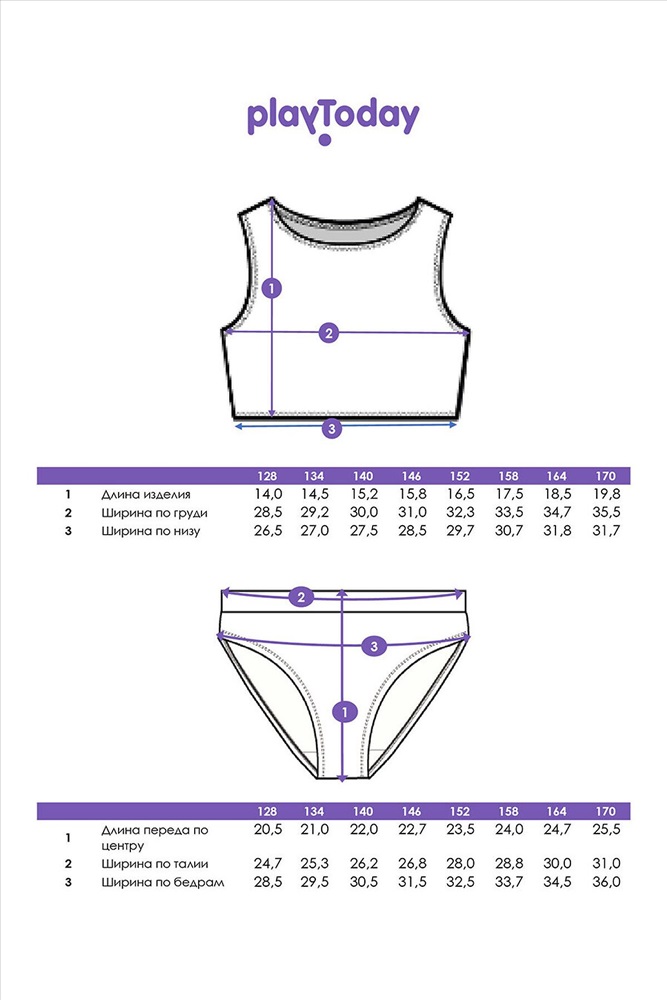 playToday

1
2
3

|  |  | 128 | 134 | 140 | 146 | 152 | 158 | 164 | 170 |
|---|---|---|---|---|---|---|---|---|---|
| 1 | Длина изделия | 14,0 | 14,5 | 15,2 | 15,8 | 16,5 | 17,5 | 18,5 | 19,8 |
| 2 | Ширина по груди | 28,5 | 29,2 | 30,0 | 31,0 | 32,3 | 33,5 | 34,7 | 35,5 |
| 3 | Ширина по низу | 26,5 | 27,0 | 27,5 | 28,5 | 29,7 | 30,7 | 31,8 | 31,7 |

2
3
1

|  |  | 128 | 134 | 140 | 146 | 152 | 158 | 164 | 170 |
|---|---|---|---|---|---|---|---|---|---|
| 1 | Длина переда по центру | 20,5 | 21,0 | 22,0 | 22,7 | 23,5 | 24,0 | 24,7 | 25,5 |
| 2 | Ширина по талии | 24,7 | 25,3 | 26,2 | 26,8 | 28,0 | 28,8 | 30,0 | 31,0 |
| 3 | Ширина по бедрам | 28,5 | 29,5 | 30,5 | 31,5 | 32,5 | 33,7 | 34,5 | 36,0 |